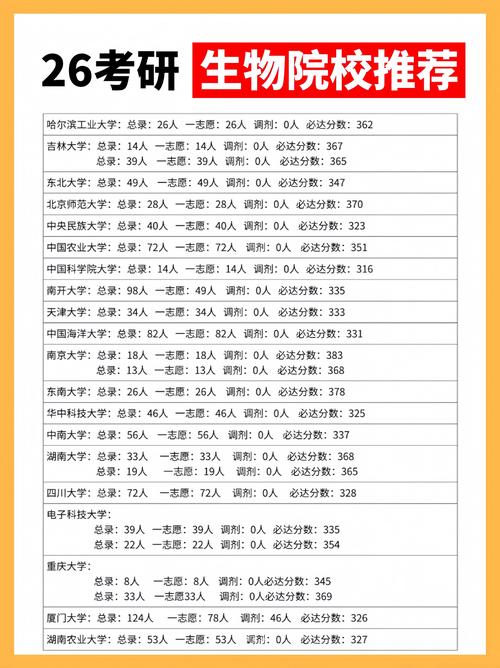 26考研 生物院校推荐

哈尔滨工业大学：总录：26人 一志愿：26人 调剂：0人 必达分数：362

吉林大学：总录：14人 一志愿：14人 调剂：0人 必达分数：367
总录：39人 一志愿：39人 调剂：0人 必达分数：365

东北大学：总录：49人 一志愿：49人 调剂：0人 必达分数：347

北京师范大学：总录：28人 一志愿：28人 调剂：0人 必达分数：370

中央民族大学：总录：40人 一志愿：40人 调剂：0人 必达分数：323

中国农业大学：总录：72人 一志愿：72人 调剂：0人 必达分数：351

中国科学院大学：总录：14人 一志愿：14人 调剂：0人 必达分数：316

南开大学：总录：98人 一志愿：49人 调剂：0人 必达分数：335

天津大学：总录：34人 一志愿：34人 调剂：0人 必达分数：333

中国海洋大学：总录：82人 一志愿：82人 调剂：0人 必达分数：331

南京大学：总录：18人 一志愿：18人 调剂：0人 必达分数：383
总录：13人 一志愿：13人 调剂：0人 必达分数：368

东南大学：总录：26人 一志愿：26人 调剂：0人 必达分数：378

华中科技大学：总录：46人 一志愿：46人 调剂：0人 必达分数：325

中南大学：总录：56人 一志愿：56人 调剂：0人 必达分数：337

湖南大学：总录：33人 一志愿：33人 调剂：0人 必达分数：368
总录：19人 一志愿：19人 调剂：0人 必达分数：365

四川大学：总录：72人 一志愿：72人 调剂：0人 必达分数：328

电子科技大学：
总录：39人 一志愿：39人 调剂：0人 必达分数：335
总录：22人 一志愿：22人 调剂：0人 必达分数：354

重庆大学：
总录：8人 一志愿：8人 调剂：0人必达分数：345
总录：33人 一志愿33人 调剂：0人必达分数：369

厦门大学：总录：124人 一志愿：78人 调剂：46人 必达分数：326

湖南农业大学：总录：53人 一志愿：53人 调剂：0人 必达分数：327